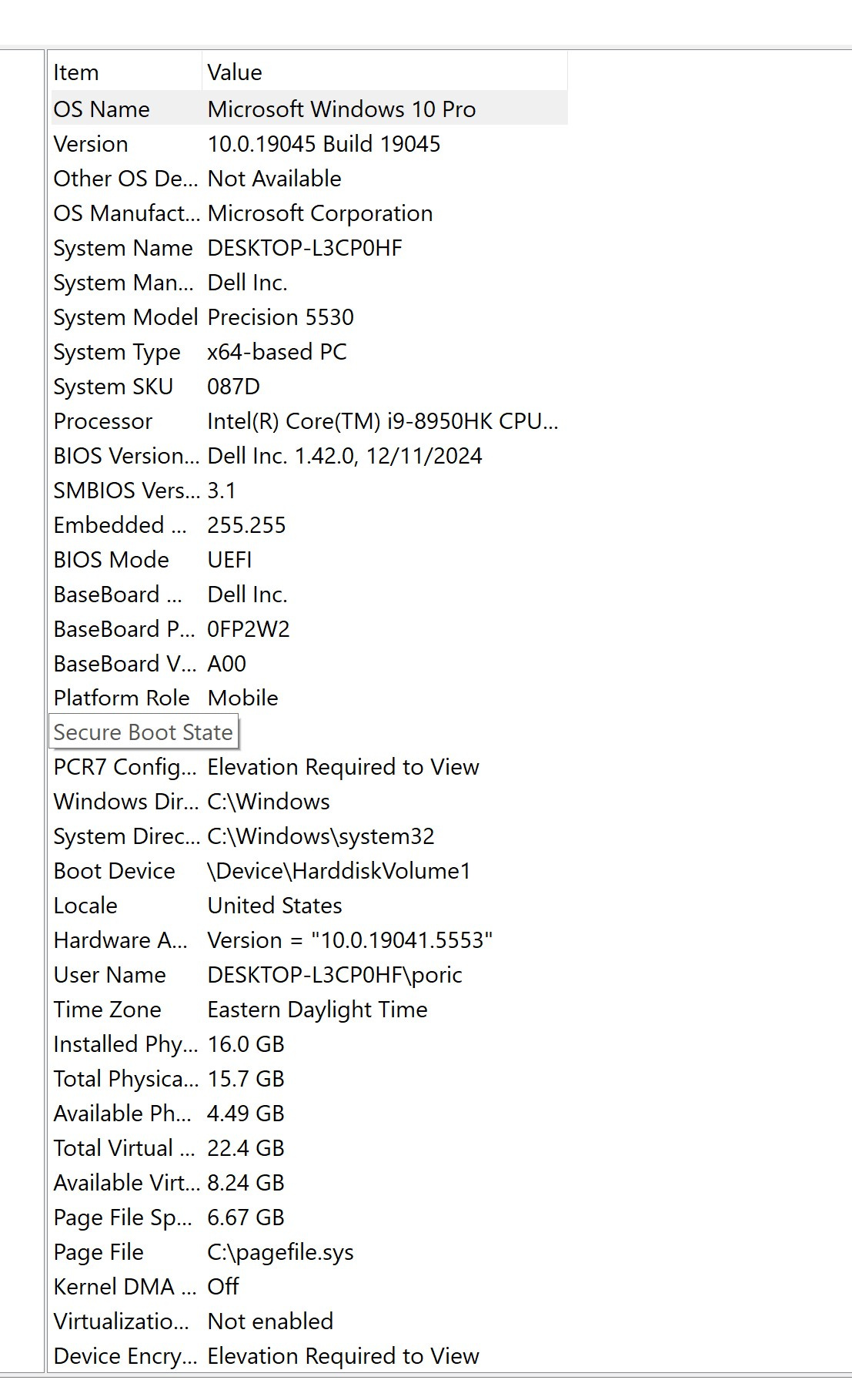 | Item | Value |
|---|---|
| OS Name | Microsoft Windows 10 Pro |
| Version | 10.0.19045 Build 19045 |
| Other OS De... | Not Available |
| OS Manufact... | Microsoft Corporation |
| System Name | DESKTOP-L3CP0HF |
| System Man... | Dell Inc. |
| System Model | Precision 5530 |
| System Type | x64-based PC |
| System SKU | 087D |
| Processor | Intel(R) Core(TM) i9-8950HK CPU... |
| BIOS Version... | Dell Inc. 1.42.0, 12/11/2024 |
| SMBIOS Vers... | 3.1 |
| Embedded ... | 255.255 |
| BIOS Mode | UEFI |
| BaseBoard ... | Dell Inc. |
| BaseBoard P... | 0FP2W2 |
| BaseBoard V... | A00 |
| Platform Role | Mobile |
| Secure Boot State | |
| PCR7 Config... | Elevation Required to View |
| Windows Dir... | C:\Windows |
| System Direc... | C:\Windows\system32 |
| Boot Device | \Device\HarddiskVolume1 |
| Locale | United States |
| Hardware A... | Version = "10.0.19041.5553" |
| User Name | DESKTOP-L3CP0HF\poric |
| Time Zone | Eastern Daylight Time |
| Installed Phy... | 16.0 GB |
| Total Physica... | 15.7 GB |
| Available Ph... | 4.49 GB |
| Total Virtual ... | 22.4 GB |
| Available Virt... | 8.24 GB |
| Page File Sp... | 6.67 GB |
| Page File | C:\pagefile.sys |
| Kernel DMA ... | Off |
| Virtualizatio... | Not enabled |
| Device Encry... | Elevation Required to View |